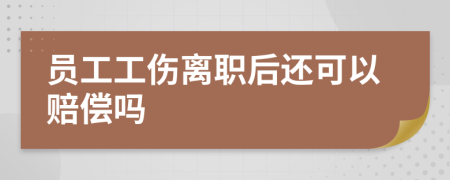 员工工伤离职后还可以赔偿吗